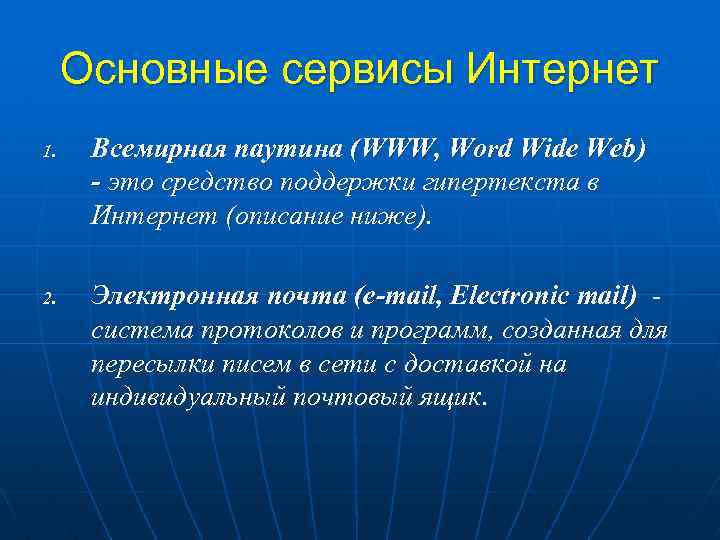 Основные сервисы Интернет

1. Всемирная паутина (WWW, Word Wide Web) - это средство поддержки гипертекста в Интернет (описание ниже).

2. Электронная почта (e-mail, Electronic mail) - система протоколов и программ, созданная для пересылки писем в сети с доставкой на индивидуальный почтовый ящик.